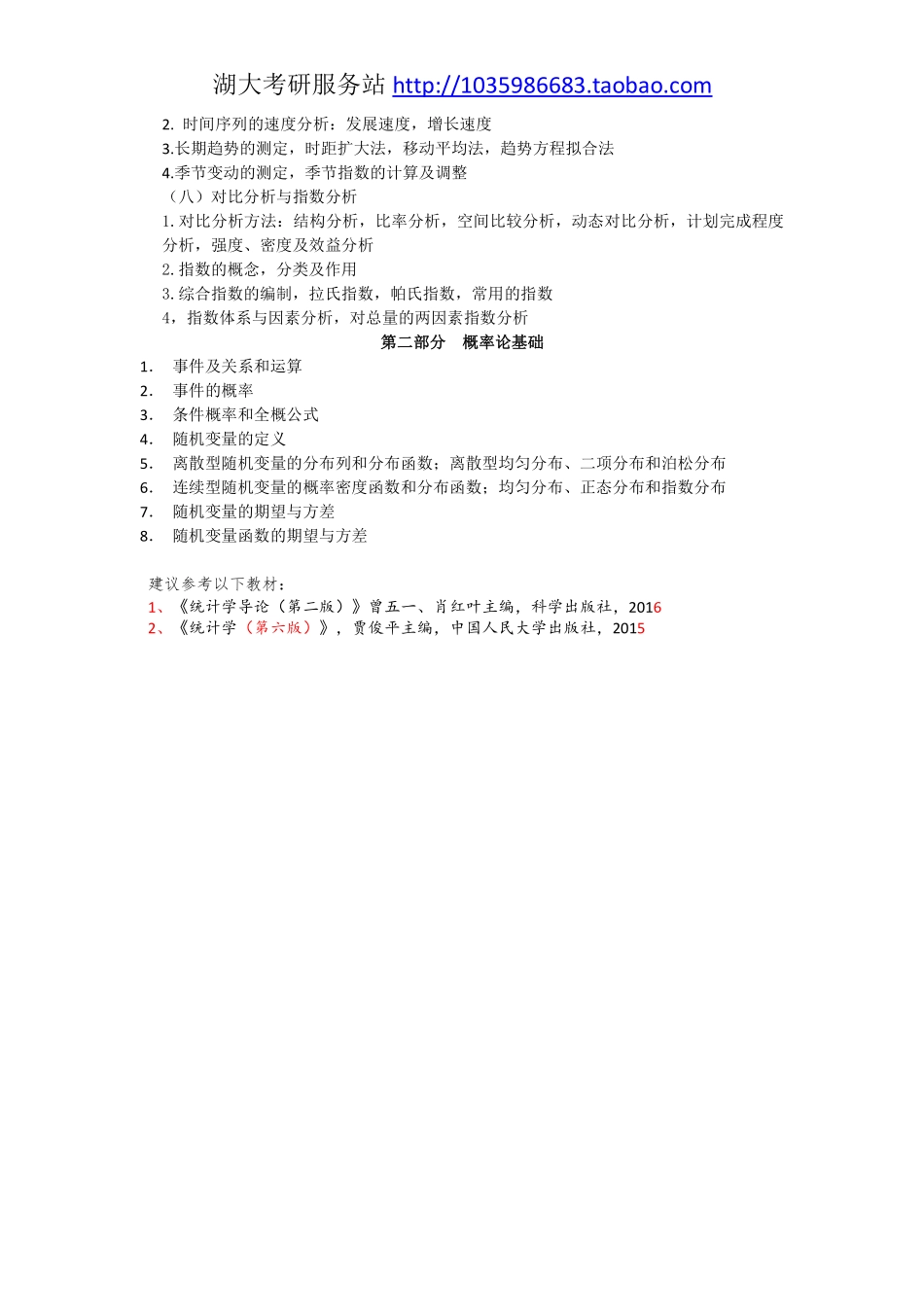 湖大考研服务站 http://1035986683.taobao.com

2. 时间序列的速度分析：发展速度，增长速度
3.长期趋势的测定，时距扩大法，移动平均法，趋势方程拟合法
4.季节变动的测定，季节指数的计算及调整
（八）对比分析与指数分析
1.对比分析方法：结构分析，比率分析，空间比较分析，动态对比分析，计划完成程度分析，强度、密度及效益分析
2.指数的概念，分类及作用
3.综合指数的编制，拉氏指数，帕氏指数，常用的指数
4，指数体系与因素分析，对总量的两因素指数分析

第二部分 概率论基础

1. 事件及关系和运算
2. 事件的概率
3. 条件概率和全概公式
4. 随机变量的定义
5. 离散型随机变量的分布列和分布函数；离散型均匀分布、二项分布和泊松分布
6. 连续型随机变量的概率密度函数和分布函数；均匀分布、正态分布和指数分布
7. 随机变量的期望与方差
8. 随机变量函数的期望与方差

建议参考以下教材：
1、《统计学导论（第二版）》曾五一、肖红叶主编，科学出版社，2016
2、《统计学（第六版）》，贾俊平主编，中国人民大学出版社，2015